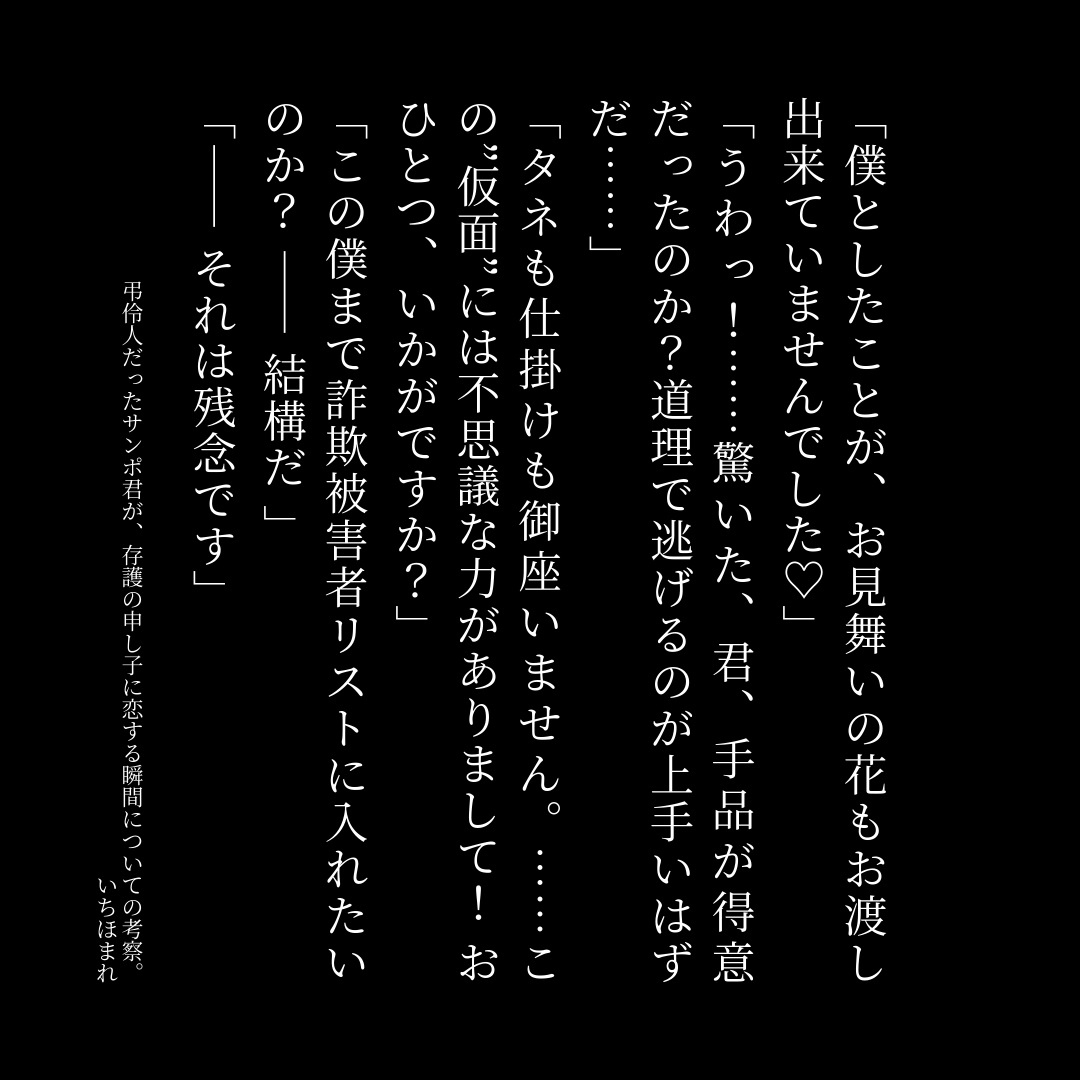 「僕としたことが、お見舞いの花もお渡し出来ていませんでした♡」

「うわっ！……驚いた、君、手品が得意だったのか？道理で逃げるのが上手いはずだ……」

「タネも仕掛けも御座いません。……この〝仮面〟には不思議な力がありまして！おひとつ、いかがですか？」

「この僕まで詐欺被害者リストに入れたいのか？――結構だ」

「――それは残念です」

弔伶人だったサンポ君が、存護の申し子に恋する瞬間についての考察。
いちほまれ